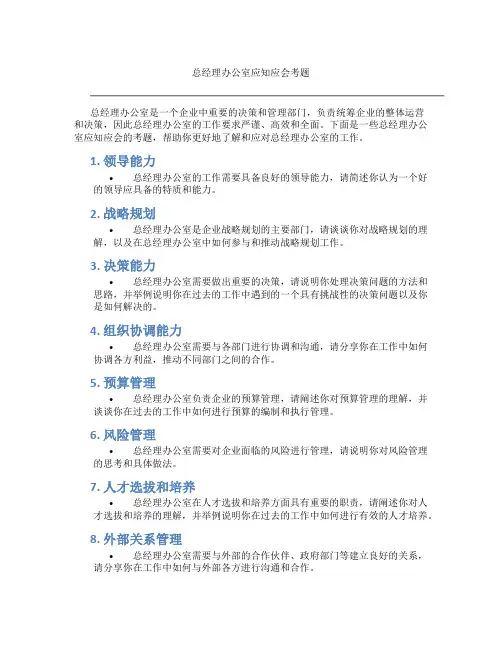 总经理办公室应知应会考题

总经理办公室是一个企业中重要的决策和管理部门，负责统筹企业的整体运营和决策，因此总经理办公室的工作要求严谨、高效和全面。下面是一些总经理办公室应知应会的考题，帮助你更好地了解和应对总经理办公室的工作。

1. 领导能力

• 总经理办公室的工作需要具备良好的领导能力，请简述你认为一个好的领导应具备的特质和能力。

2. 战略规划

• 总经理办公室是企业战略规划的主要部门，请谈谈你对战略规划的理解，以及在总经理办公室中如何参与和推动战略规划工作。

3. 决策能力

• 总经理办公室需要做出重要的决策，请说明你处理决策问题的方法和思路，并举例说明你在过去的工作中遇到的一个具有挑战性的决策问题以及你是如何解决的。

4. 组织协调能力

• 总经理办公室需要与各部门进行协调和沟通，请分享你在工作中如何协调各方利益，推动不同部门之间的合作。

5. 预算管理

• 总经理办公室负责企业的预算管理，请阐述你对预算管理的理解，并谈谈你在过去的工作中如何进行预算的编制和执行管理。

6. 风险管理

• 总经理办公室需要对企业面临的风险进行管理，请说明你对风险管理的思考和具体做法。

7. 人才选拔和培养

• 总经理办公室在人才选拔和培养方面具有重要的职责，请阐述你对人才选拔和培养的理解，并举例说明你在过去的工作中如何进行有效的人才培养。

8. 外部关系管理

• 总经理办公室需要与外部的合作伙伴、政府部门等建立良好的关系，请分享你在工作中如何与外部各方进行沟通和合作。